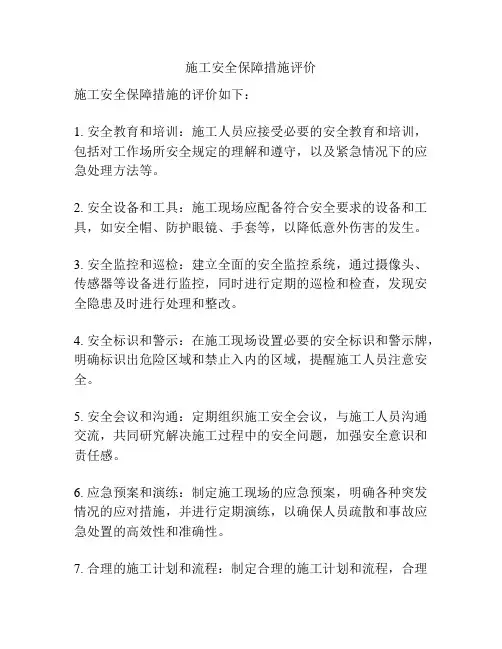 施工安全保障措施评价

施工安全保障措施的评价如下：

1. 安全教育和培训：施工人员应接受必要的安全教育和培训，包括对工作场所安全规定的理解和遵守，以及紧急情况下的应急处理方法等。

2. 安全设备和工具：施工现场应配备符合安全要求的设备和工具，如安全帽、防护眼镜、手套等，以降低意外伤害的发生。

3. 安全监控和巡检：建立全面的安全监控系统，通过摄像头、传感器等设备进行监控，同时进行定期的巡检和检查，发现安全隐患及时进行处理和整改。

4. 安全标识和警示：在施工现场设置必要的安全标识和警示牌，明确标识出危险区域和禁止入内的区域，提醒施工人员注意安全。

5. 安全会议和沟通：定期组织施工安全会议，与施工人员沟通交流，共同研究解决施工过程中的安全问题，加强安全意识和责任感。

6. 应急预案和演练：制定施工现场的应急预案，明确各种突发情况的应对措施，并进行定期演练，以确保人员疏散和事故应急处置的高效性和准确性。

7. 合理的施工计划和流程：制定合理的施工计划和流程，合理